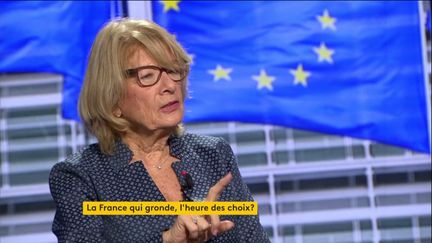 La France qui gronde, l'heure des choix?